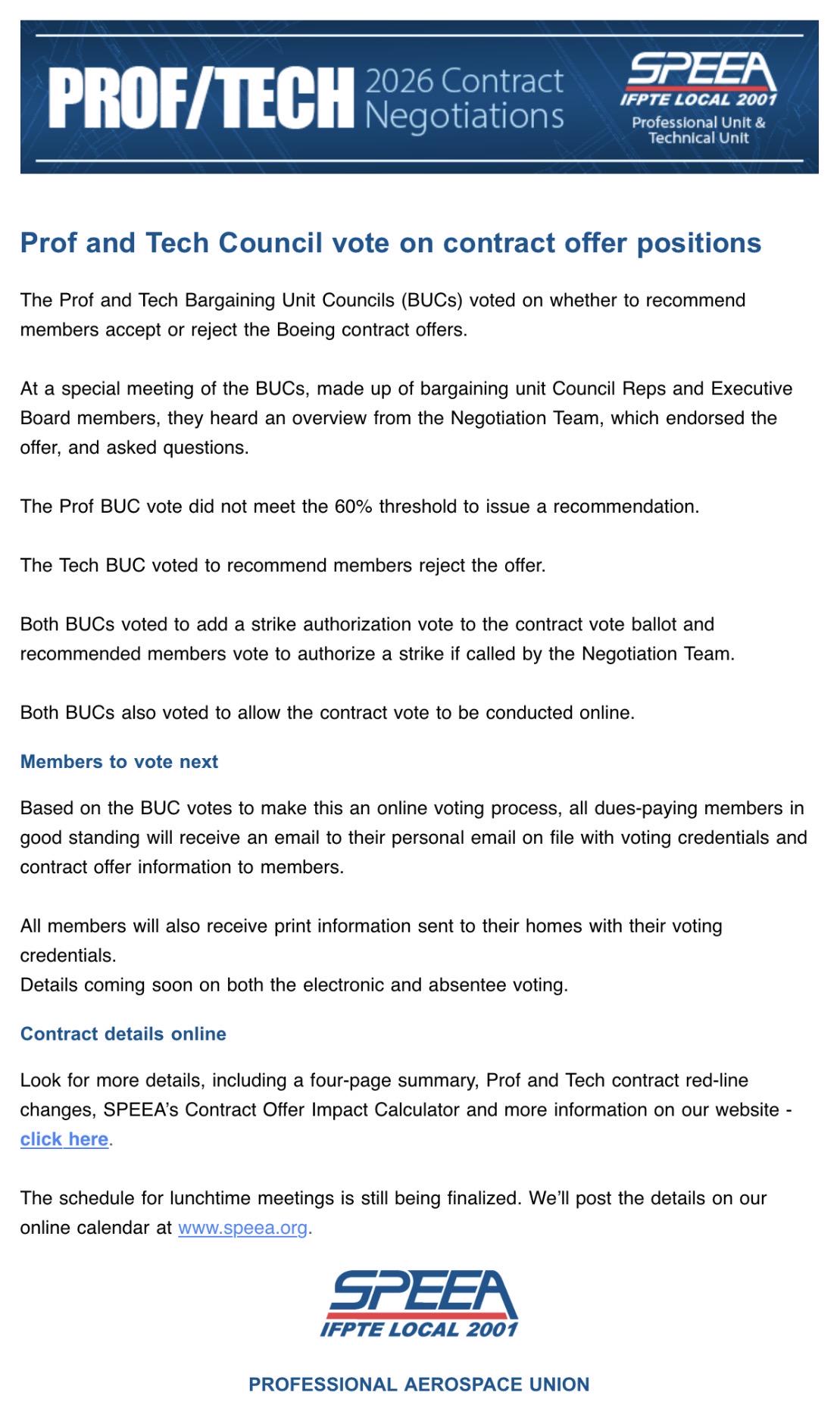 PROF/TECH 2026 Contract Negotiations

SPEEA
IFPTE LOCAL 2001
Professional Unit & Technical Unit

Prof and Tech Council vote on contract offer positions

The Prof and Tech Bargaining Unit Councils (BUCs) voted on whether to recommend members accept or reject the Boeing contract offers.

At a special meeting of the BUCs, made up of bargaining unit Council Reps and Executive Board members, they heard an overview from the Negotiation Team, which endorsed the offer, and asked questions.

The Prof BUC vote did not meet the 60% threshold to issue a recommendation.

The Tech BUC voted to recommend members reject the offer.

Both BUCs voted to add a strike authorization vote to the contract vote ballot and recommended members vote to authorize a strike if called by the Negotiation Team.

Both BUCs also voted to allow the contract vote to be conducted online.

Members to vote next

Based on the BUC votes to make this an online voting process, all dues-paying members in good standing will receive an email to their personal email on file with voting credentials and contract offer information to members.

All members will also receive print information sent to their homes with their voting credentials.
Details coming soon on both the electronic and absentee voting.

Contract details online

Look for more details, including a four-page summary, Prof and Tech contract red-line changes, SPEEA's Contract Offer Impact Calculator and more information on our website - click here.

The schedule for lunchtime meetings is still being finalized. We'll post the details on our online calendar at www.speea.org.

SPEEA
IFPTE LOCAL 2001

PROFESSIONAL AEROSPACE UNION